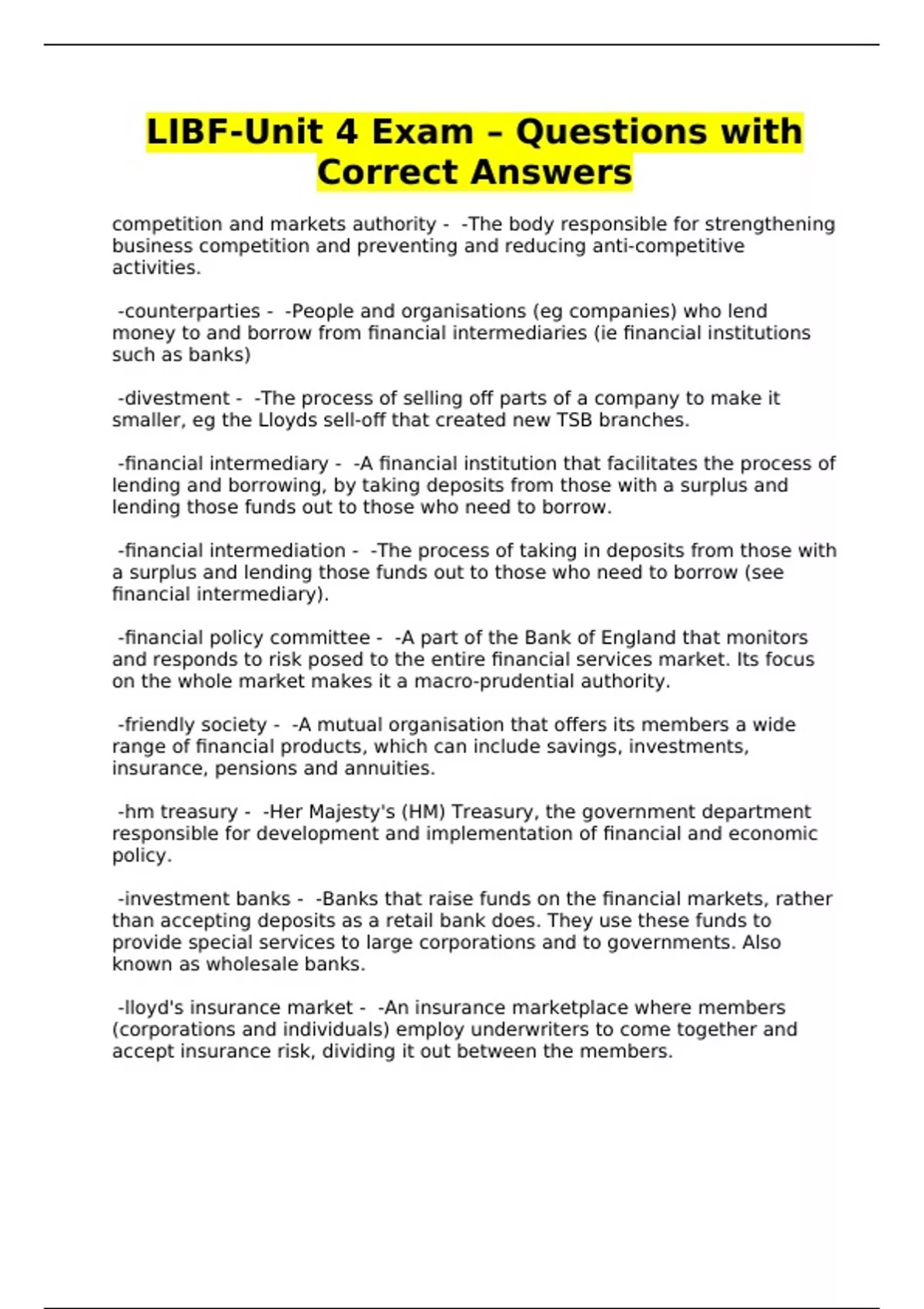 LIBF-Unit 4 Exam – Questions with Correct Answers

competition and markets authority - -The body responsible for strengthening business competition and preventing and reducing anti-competitive activities.

-counterparties - -People and organisations (eg companies) who lend money to and borrow from financial intermediaries (ie financial institutions such as banks)

-divestment - -The process of selling off parts of a company to make it smaller, eg the Lloyds sell-off that created new TSB branches.

-financial intermediary - -A financial institution that facilitates the process of lending and borrowing, by taking deposits from those with a surplus and lending those funds out to those who need to borrow.

-financial intermediation - -The process of taking in deposits from those with a surplus and lending those funds out to those who need to borrow (see financial intermediary).

-financial policy committee - -A part of the Bank of England that monitors and responds to risk posed to the entire financial services market. Its focus on the whole market makes it a macro-prudential authority.

-friendly society - -A mutual organisation that offers its members a wide range of financial products, which can include savings, investments, insurance, pensions and annuities.

-hm treasury - -Her Majesty's (HM) Treasury, the government department responsible for development and implementation of financial and economic policy.

-investment banks - -Banks that raise funds on the financial markets, rather than accepting deposits as a retail bank does. They use these funds to provide special services to large corporations and to governments. Also known as wholesale banks.

-lloyd's insurance market - -An insurance marketplace where members (corporations and individuals) employ underwriters to come together and accept insurance risk, dividing it out between the members.